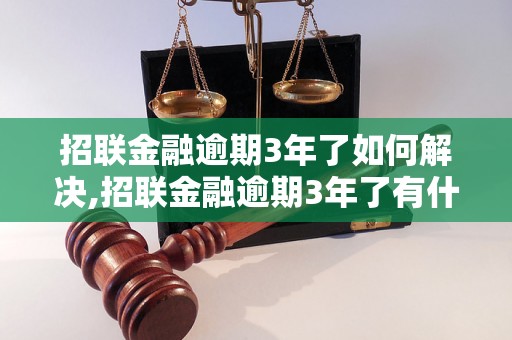 招联金融逾期3年了如何解决,招联金融逾期3年了有什